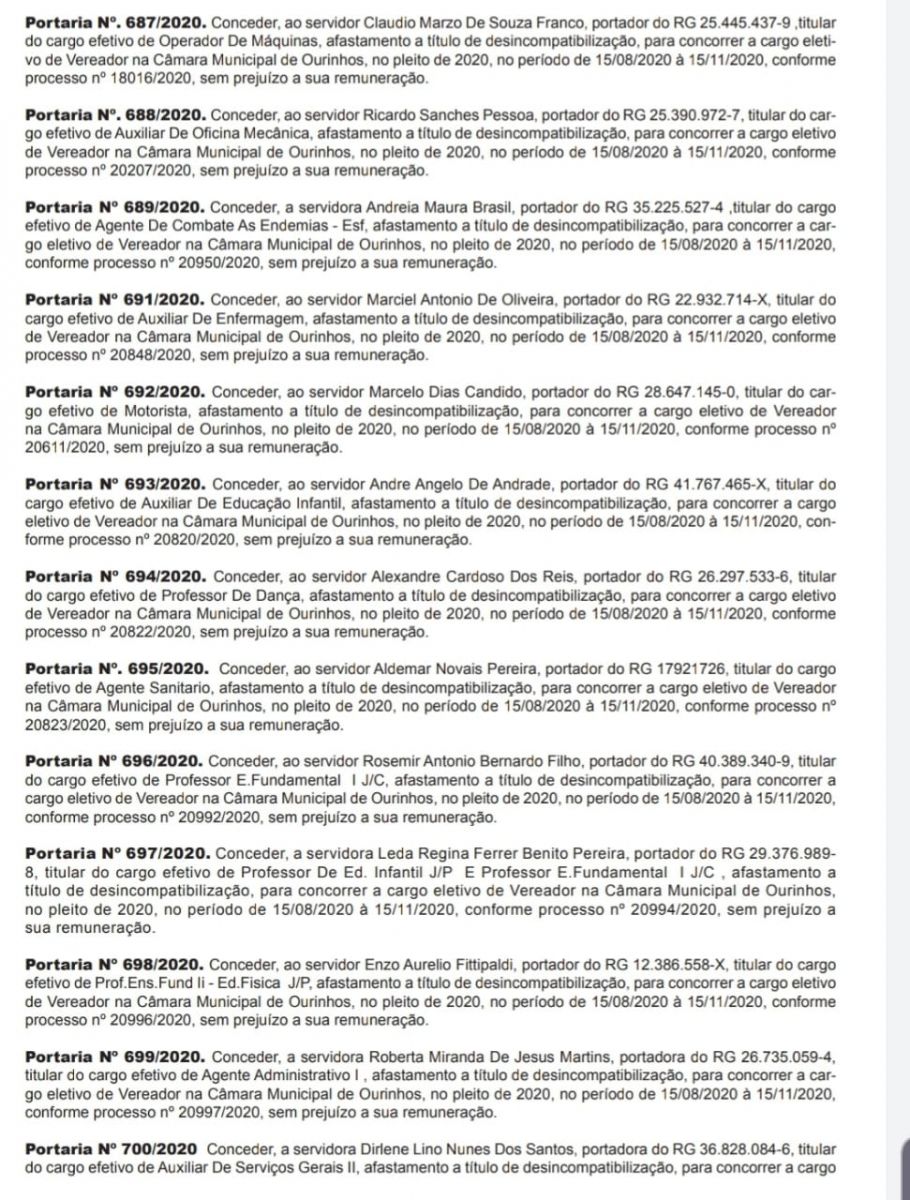 **Portaria Nº. 687/2020.** Conceder, ao servidor Claudio Marzo De Souza Franco, portador do RG 25.445.437-9 ,titular do cargo efetivo de Operador De Máquinas, afastamento a título de desincompatibilização, para concorrer a cargo eletivo de Vereador na Câmara Municipal de Ourinhos, no pleito de 2020, no período de 15/08/2020 à 15/11/2020, conforme processo nº 18016/2020, sem prejuízo a sua remuneração.

**Portaria Nº. 688/2020.** Conceder, ao servidor Ricardo Sanches Pessoa, portador do RG 25.390.972-7, titular do cargo efetivo de Auxiliar De Oficina Mecânica, afastamento a título de desincompatibilização, para concorrer a cargo eletivo de Vereador na Câmara Municipal de Ourinhos, no pleito de 2020, no período de 15/08/2020 à 15/11/2020, conforme processo nº 20207/2020, sem prejuízo a sua remuneração.

**Portaria Nº 689/2020.** Conceder, a servidora Andreia Maura Brasil, portador do RG 35.225.527-4 ,titular do cargo efetivo de Agente De Combate As Endemias - Esf, afastamento a título de desincompatibilização, para concorrer a cargo eletivo de Vereador na Câmara Municipal de Ourinhos, no pleito de 2020, no período de 15/08/2020 à 15/11/2020, conforme processo nº 20950/2020, sem prejuízo a sua remuneração.

**Portaria Nº 691/2020.** Conceder, ao servidor Marciel Antonio De Oliveira, portador do RG 22.932.714-X, titular do cargo efetivo de Auxiliar De Enfermagem, afastamento a título de desincompatibilização, para concorrer a cargo eletivo de Vereador na Câmara Municipal de Ourinhos, no pleito de 2020, no período de 15/08/2020 à 15/11/2020, conforme processo nº 20848/2020, sem prejuízo a sua remuneração.

**Portaria Nº 692/2020.** Conceder, ao servidor Marcelo Dias Candido, portador do RG 28.647.145-0, titular do cargo efetivo de Motorista, afastamento a título de desincompatibilização, para concorrer a cargo eletivo de Vereador na Câmara Municipal de Ourinhos, no pleito de 2020, no período de 15/08/2020 à 15/11/2020, conforme processo nº 20611/2020, sem prejuízo a sua remuneração.

**Portaria Nº 693/2020.** Conceder, ao servidor Andre Angelo De Andrade, portador do RG 41.767.465-X, titular do cargo efetivo de Auxiliar De Educação Infantil, afastamento a título de desincompatibilização, para concorrer a cargo eletivo de Vereador na Câmara Municipal de Ourinhos, no pleito de 2020, no período de 15/08/2020 à 15/11/2020, conforme processo nº 20820/2020, sem prejuízo a sua remuneração.

**Portaria Nº 694/2020.** Conceder, ao servidor Alexandre Cardoso Dos Reis, portador do RG 26.297.533-6, titular do cargo efetivo de Professor De Dança, afastamento a título de desincompatibilização, para concorrer a cargo eletivo de Vereador na Câmara Municipal de Ourinhos, no pleito de 2020, no período de 15/08/2020 à 15/11/2020, conforme processo nº 20822/2020, sem prejuízo a sua remuneração.

**Portaria Nº. 695/2020.** Conceder, ao servidor Aldemar Novais Pereira, portador do RG 17921726, titular do cargo efetivo de Agente Sanitario, afastamento a título de desincompatibilização, para concorrer a cargo eletivo de Vereador na Câmara Municipal de Ourinhos, no pleito de 2020, no período de 15/08/2020 à 15/11/2020, conforme processo nº 20823/2020, sem prejuízo a sua remuneração.

**Portaria Nº 696/2020.** Conceder, ao servidor Rosemir Antonio Bernardo Filho, portador do RG 40.389.340-9, titular do cargo efetivo de Professor E.Fundamental I J/C, afastamento a título de desincompatibilização, para concorrer a cargo eletivo de Vereador na Câmara Municipal de Ourinhos, no pleito de 2020, no período de 15/08/2020 à 15/11/2020, conforme processo nº 20992/2020, sem prejuízo a sua remuneração.

**Portaria Nº 697/2020.** Conceder, a servidora Leda Regina Ferrer Benito Pereira, portador do RG 29.376.989-8, titular do cargo efetivo de Professor De Ed. Infantil J/P E Professor E.Fundamental I J/C , afastamento a título de desincompatibilização, para concorrer a cargo eletivo de Vereador na Câmara Municipal de Ourinhos, no pleito de 2020, no período de 15/08/2020 à 15/11/2020, conforme processo nº 20994/2020, sem prejuízo a sua remuneração.

**Portaria Nº 698/2020.** Conceder, ao servidor Enzo Aurelio Fittipaldi, portador do RG 12.386.558-X, titular do cargo efetivo de Prof.Ens.Fund Ii - Ed.Fisica J/P, afastamento a título de desincompatibilização, para concorrer a cargo eletivo de Vereador na Câmara Municipal de Ourinhos, no pleito de 2020, no período de 15/08/2020 à 15/11/2020, conforme processo nº 20996/2020, sem prejuízo a sua remuneração.

**Portaria Nº 699/2020.** Conceder, a servidora Roberta Miranda De Jesus Martins, portadora do RG 26.735.059-4, titular do cargo efetivo de Agente Administrativo I , afastamento a título de desincompatibilização, para concorrer a cargo eletivo de Vereador na Câmara Municipal de Ourinhos, no pleito de 2020, no período de 15/08/2020 à 15/11/2020, conforme processo nº 20997/2020, sem prejuízo a sua remuneração.

**Portaria Nº 700/2020** Conceder, a servidora Dirlene Lino Nunes Dos Santos, portadora do RG 36.828.084-6, titular do cargo efetivo de Auxiliar De Serviços Gerais II, afastamento a título de desincompatibilização, para concorrer a cargo